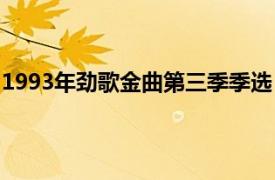 1993年劲歌金曲第三季季选